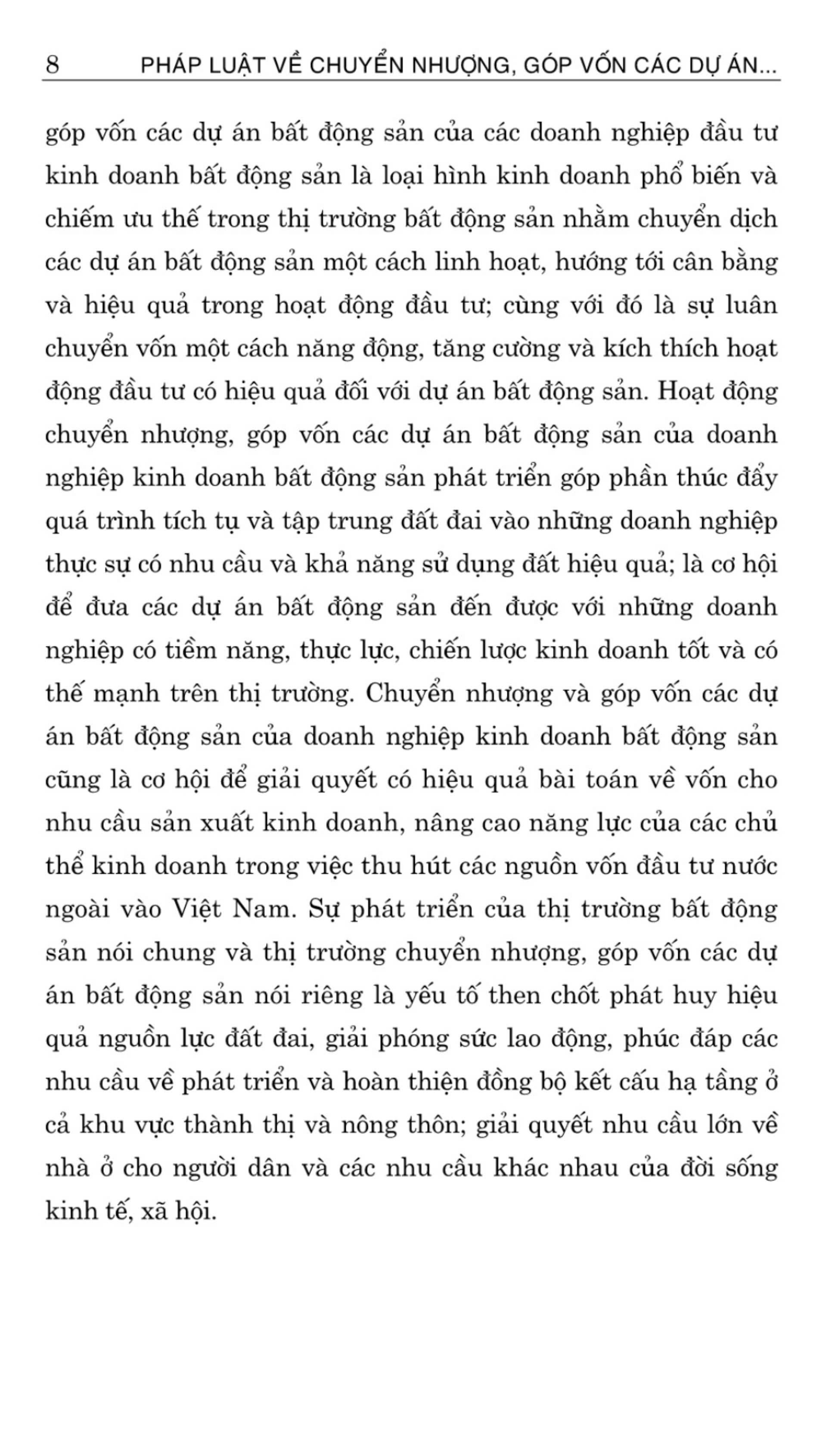 8 PHÁP LUẬT VỀ CHUYỂN NHƯỢNG, GÓP VỐN CÁC DỰ ÁN...

góp vốn các dự án bất động sản của các doanh nghiệp đầu tư kinh doanh bất động sản là loại hình kinh doanh phổ biến và chiếm ưu thế trong thị trường bất động sản nhằm chuyển dịch các dự án bất động sản một cách linh hoạt, hướng tới cân bằng và hiệu quả trong hoạt động đầu tư; cùng với đó là sự luân chuyển vốn một cách năng động, tăng cường và kích thích hoạt động đầu tư có hiệu quả đối với dự án bất động sản. Hoạt động chuyển nhượng, góp vốn các dự án bất động sản của doanh nghiệp kinh doanh bất động sản phát triển góp phần thúc đẩy quá trình tích tụ và tập trung đất đai vào những doanh nghiệp thực sự có nhu cầu và khả năng sử dụng đất hiệu quả; là cơ hội để đưa các dự án bất động sản đến được với những doanh nghiệp có tiềm năng, thực lực, chiến lược kinh doanh tốt và có thế mạnh trên thị trường. Chuyển nhượng và góp vốn các dự án bất động sản của doanh nghiệp kinh doanh bất động sản cũng là cơ hội để giải quyết có hiệu quả bài toán về vốn cho nhu cầu sản xuất kinh doanh, nâng cao năng lực của các chủ thể kinh doanh trong việc thu hút các nguồn vốn đầu tư nước ngoài vào Việt Nam. Sự phát triển của thị trường bất động sản nói chung và thị trường chuyển nhượng, góp vốn các dự án bất động sản nói riêng là yếu tố then chốt phát huy hiệu quả nguồn lực đất đai, giải phóng sức lao động, phúc đáp các nhu cầu về phát triển và hoàn thiện đồng bộ kết cấu hạ tầng ở cả khu vực thành thị và nông thôn; giải quyết nhu cầu lớn về nhà ở cho người dân và các nhu cầu khác nhau của đời sống kinh tế, xã hội.